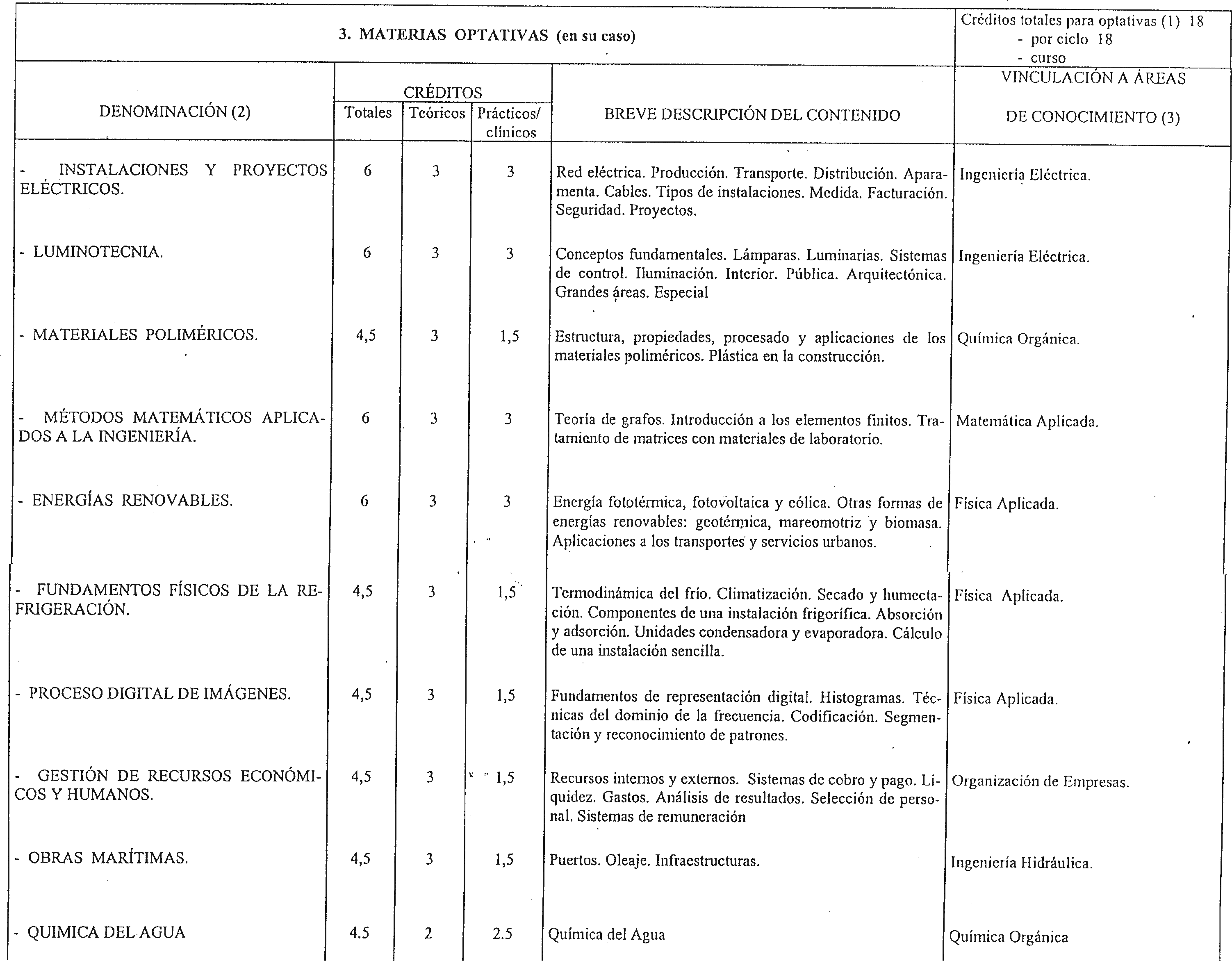 3. MATERIAS OPTATIVAS (en su caso)

Créditos totales para optativas (1) 18
- por ciclo 18
- curso

| DENOMINACIÓN (2) | CRÉDITOS Totales | CRÉDITOS Teóricos | CRÉDITOS Prácticos/ clínicos | BREVE DESCRIPCIÓN DEL CONTENIDO | VINCULACIÓN A ÁREAS DE CONOCIMIENTO (3) |
|---|---|---|---|---|---|
| - INSTALACIONES Y PROYECTOS ELÉCTRICOS. | 6 | 3 | 3 | Red eléctrica. Producción. Transporte. Distribución. Aparamenta. Cables. Tipos de instalaciones. Medida. Facturación. Seguridad. Proyectos. | Ingeniería Eléctrica. |
| - LUMINOTECNIA. | 6 | 3 | 3 | Conceptos fundamentales. Lámparas. Luminarias. Sistemas de control. Iluminación. Interior. Pública. Arquitectónica. Grandes áreas. Especial | Ingeniería Eléctrica. |
| - MATERIALES POLIMÉRICOS. | 4,5 | 3 | 1,5 | Estructura, propiedades, procesado y aplicaciones de los materiales poliméricos. Plástica en la construcción. | Química Orgánica. |
| - MÉTODOS MATEMÁTICOS APLICADOS A LA INGENIERÍA. | 6 | 3 | 3 | Teoría de grafos. Introducción a los elementos finitos. Tratamiento de matrices con materiales de laboratorio. | Matemática Aplicada. |
| - ENERGÍAS RENOVABLES. | 6 | 3 | 3 | Energía fototérmica, fotovoltaica y eólica. Otras formas de energías renovables: geotérmica, mareomotriz y biomasa. Aplicaciones a los transportes y servicios urbanos. | Física Aplicada. |
| - FUNDAMENTOS FÍSICOS DE LA REFRIGERACIÓN. | 4,5 | 3 | 1,5 | Termodinámica del frío. Climatización. Secado y humectación. Componentes de una instalación frigorífica. Absorción y adsorción. Unidades condensadora y evaporadora. Cálculo de una instalación sencilla. | Física Aplicada. |
| - PROCESO DIGITAL DE IMÁGENES. | 4,5 | 3 | 1,5 | Fundamentos de representación digital. Histogramas. Técnicas del dominio de la frecuencia. Codificación. Segmentación y reconocimiento de patrones. | Física Aplicada. |
| - GESTIÓN DE RECURSOS ECONÓMICOS Y HUMANOS. | 4,5 | 3 | 1,5 | Recursos internos y externos. Sistemas de cobro y pago. Liquidez. Gastos. Análisis de resultados. Selección de personal. Sistemas de remuneración | Organización de Empresas. |
| - OBRAS MARÍTIMAS. | 4,5 | 3 | 1,5 | Puertos. Oleaje. Infraestructuras. | Ingeniería Hidráulica. |
| - QUIMICA DEL AGUA | 4.5 | 2 | 2.5 | Química del Agua | Química Orgánica |